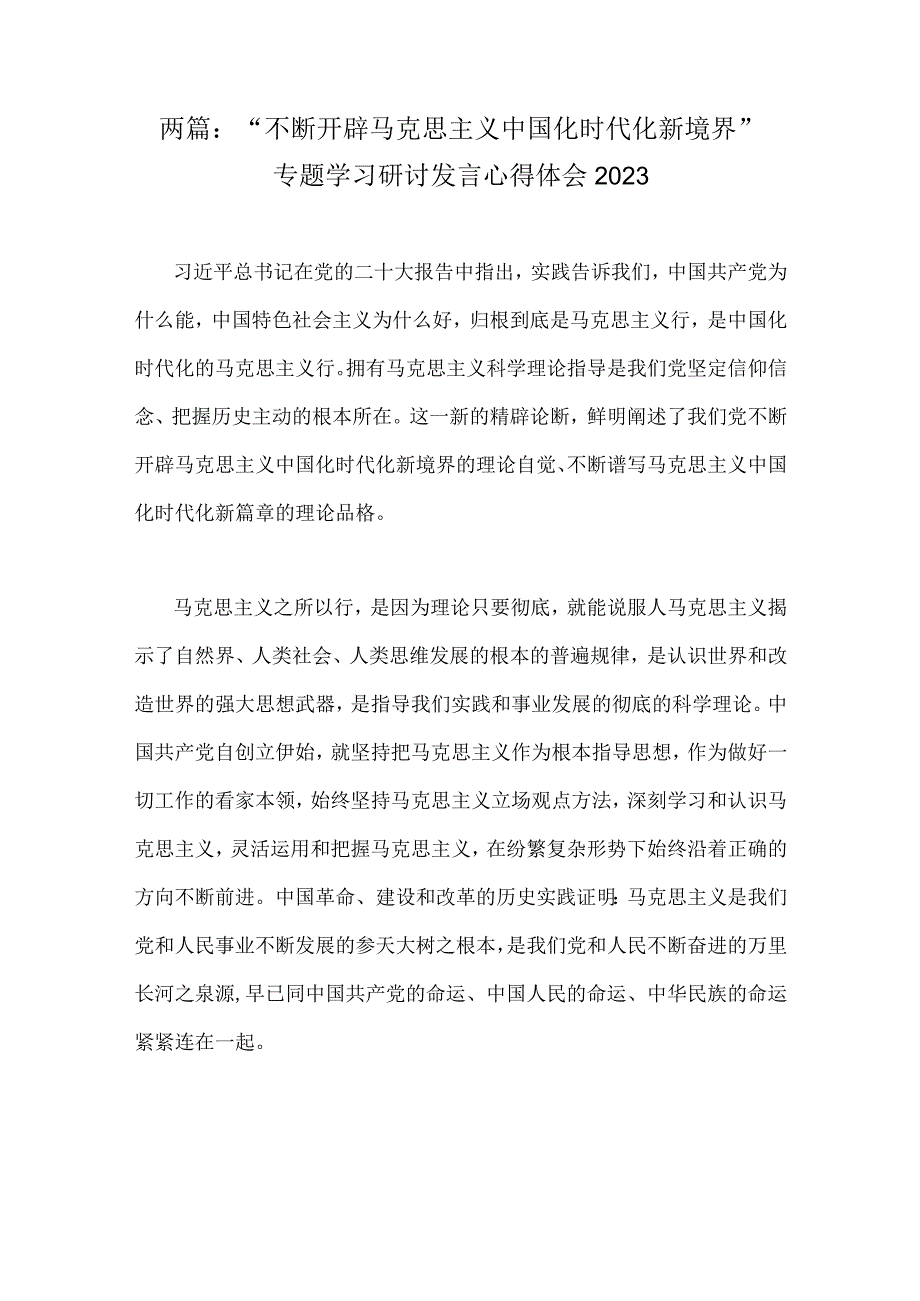 两篇：“不断开辟马克思主义中国化时代化新境界”专题学习研讨发言心得体会2023

习近平总书记在党的二十大报告中指出，实践告诉我们，中国共产党为什么能，中国特色社会主义为什么好，归根到底是马克思主义行，是中国化时代化的马克思主义行。拥有马克思主义科学理论指导是我们党坚定信仰信念、把握历史主动的根本所在。这一新的精辟论断，鲜明阐述了我们党不断开辟马克思主义中国化时代化新境界的理论自觉、不断谱写马克思主义中国化时代化新篇章的理论品格。

马克思主义之所以行，是因为理论只要彻底，就能说服人马克思主义揭示了自然界、人类社会、人类思维发展的根本的普遍规律，是认识世界和改造世界的强大思想武器，是指导我们实践和事业发展的彻底的科学理论。中国共产党自创立伊始，就坚持把马克思主义作为根本指导思想，作为做好一切工作的看家本领，始终坚持马克思主义立场观点方法，深刻学习和认识马克思主义，灵活运用和把握马克思主义，在纷繁复杂形势下始终沿着正确的方向不断前进。中国革命、建设和改革的历史实践证明：马克思主义是我们党和人民事业不断发展的参天大树之根本，是我们党和人民不断奋进的万里长河之泉源，早已同中国共产党的命运、中国人民的命运、中华民族的命运紧紧连在一起。